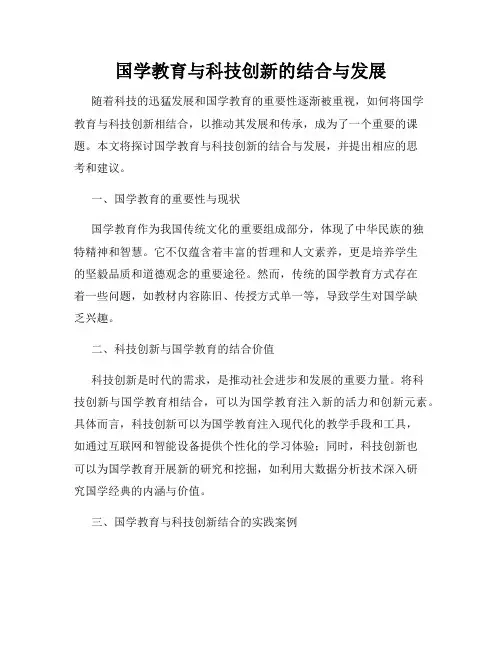 国学教育与科技创新的结合与发展

随着科技的迅猛发展和国学教育的重要性逐渐被重视，如何将国学教育与科技创新相结合，以推动其发展和传承，成为了一个重要的课题。本文将探讨国学教育与科技创新的结合与发展，并提出相应的思考和建议。

一、国学教育的重要性与现状

国学教育作为我国传统文化的重要组成部分，体现了中华民族的独特精神和智慧。它不仅蕴含着丰富的哲理和人文素养，更是培养学生的坚毅品质和道德观念的重要途径。然而，传统的国学教育方式存在着一些问题，如教材内容陈旧、传授方式单一等，导致学生对国学缺乏兴趣。

二、科技创新与国学教育的结合价值

科技创新是时代的需求，是推动社会进步和发展的重要力量。将科技创新与国学教育相结合，可以为国学教育注入新的活力和创新元素。具体而言，科技创新可以为国学教育注入现代化的教学手段和工具，如通过互联网和智能设备提供个性化的学习体验；同时，科技创新也可以为国学教育开展新的研究和挖掘，如利用大数据分析技术深入研究国学经典的内涵与价值。

三、国学教育与科技创新结合的实践案例